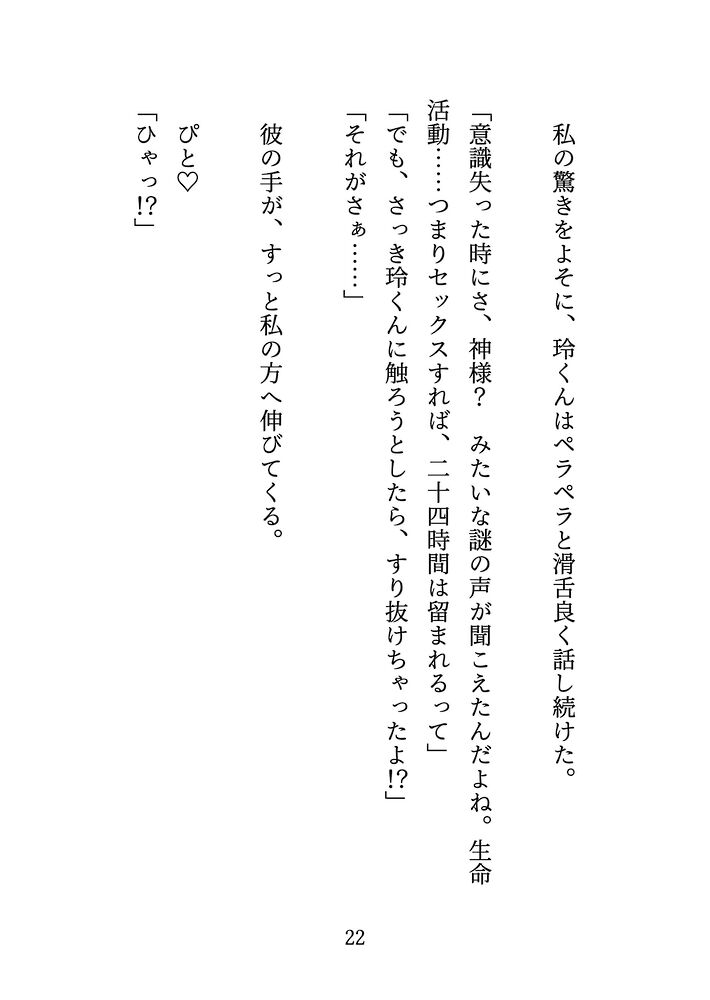 私の驚きをよそに、玲くんはペラペラと滑舌良く話し続けた。

「意識失った時にさ、神様？　みたいな謎の声が聞こえたんだよね。生命活動……つまりセックスすれば、二十四時間は留まれるって」
「でも、さっき玲くんに触ろうとしたら、すり抜けちゃったよ!?」
「それがさぁ……」

彼の手が、すっと私の方へ伸びてくる。

ぴと♡
「ひゃっ!?」

22